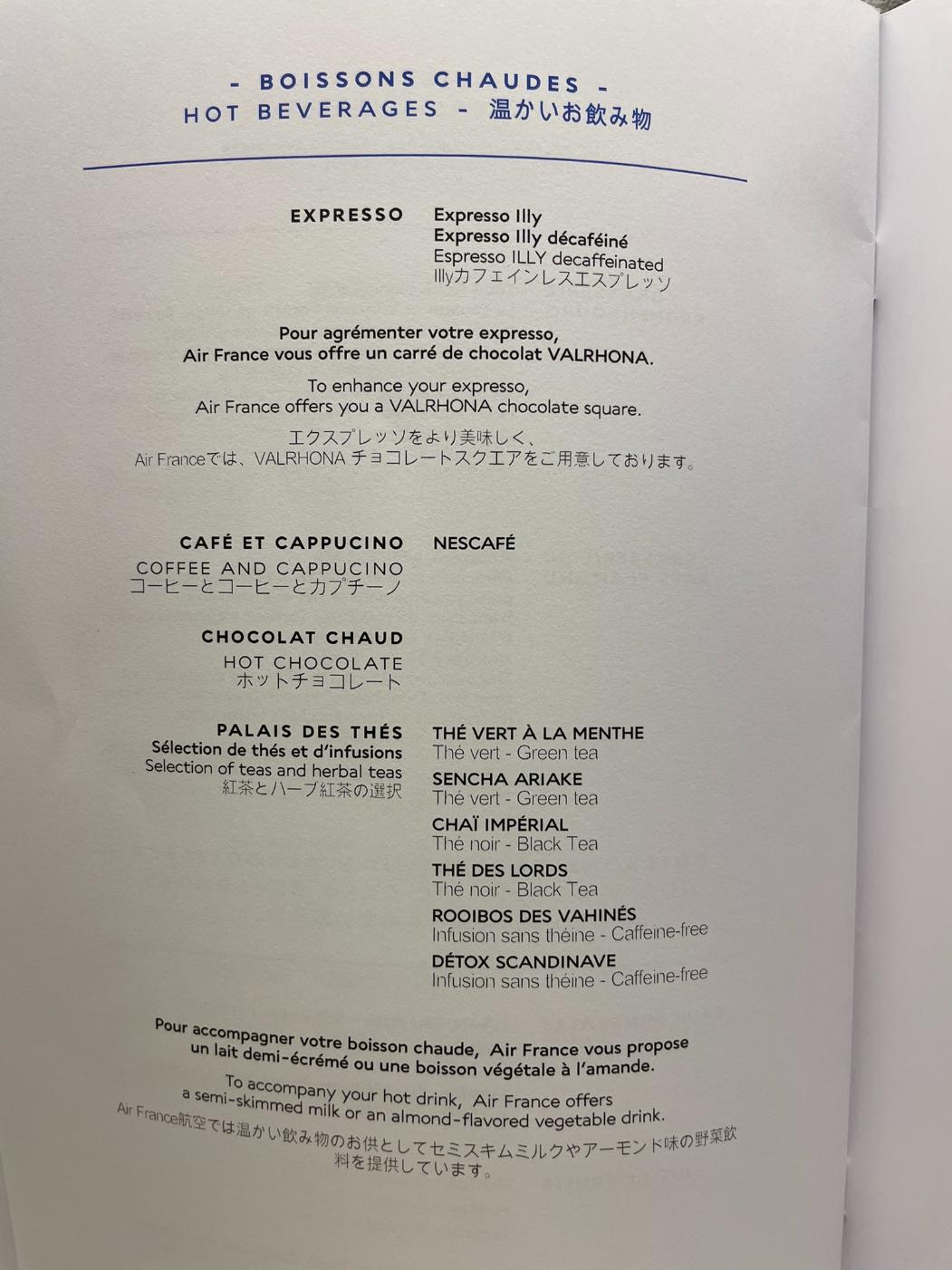 - BOISSONS CHAUDES -
HOT BEVERAGES - 温かいお飲み物

EXPRESSO

Expresso Illy
Expresso Illy décaféiné
Espresso ILLY decaffeinated
Illyカフェインレスエスプレッソ

Pour agrémenter votre expresso,
Air France vous offre un carré de chocolat VALRHONA.

To enhance your expresso,
Air France offers you a VALRHONA chocolate square.

エクスプレッソをより美味しく、
Air Franceでは、VALRHONA チョコレートスクエアをご用意しております。

CAFÉ ET CAPPUCINO
COFFEE AND CAPPUCINO
コーヒーとコーヒーとカプチーノ

NESCAFÉ

CHOCOLAT CHAUD
HOT CHOCOLATE
ホットチョコレート

PALAIS DES THÉS
Sélection de thés et d'infusions
Selection of teas and herbal teas
紅茶とハーブ紅茶の選択

THÉ VERT À LA MENTHE
Thé vert - Green tea
SENCHA ARIAKE
Thé vert - Green tea
CHAÏ IMPÉRIAL
Thé noir - Black Tea
THÉ DES LORDS
Thé noir - Black Tea
ROOIBOS DES VAHINÉS
Infusion sans théine - Caffeine-free
DÉTOX SCANDINAVE
Infusion sans théine - Caffeine-free

Pour accompagner votre boisson chaude, Air France vous propose un lait demi-écrémé ou une boisson végétale à l'amande.

To accompany your hot drink, Air France offers a semi-skimmed milk or an almond-flavored vegetable drink.
Air France航空では温かい飲み物のお供としてセミスキムミルクやアーモンド味の野菜飲料を提供しています。